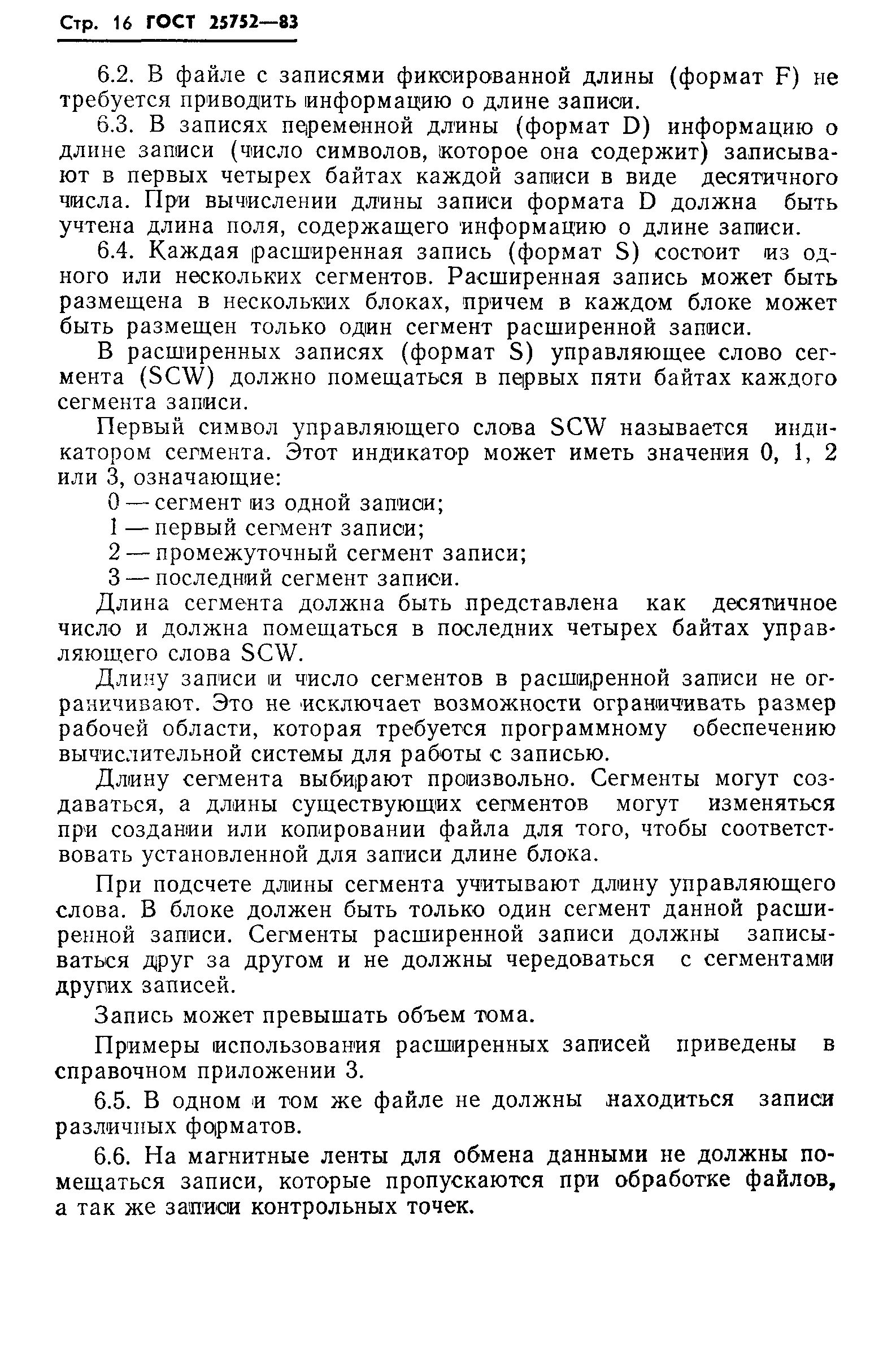 Стр. 16 ГОСТ 25752—83

6.2. В файле с записями фиксированной длины (формат F) не требуется приводить информацию о длине записи.

6.3. В записях переменной длины (формат D) информацию о длине записи (число символов, которое она содержит) записывают в первых четырех байтах каждой записи в виде десятичного числа. При вычислении длины записи формата D должна быть учтена длина поля, содержащего информацию о длине записи.

6.4. Каждая расширенная запись (формат S) состоит из одного или нескольких сегментов. Расширенная запись может быть размещена в нескольких блоках, причем в каждом блоке может быть размещен только один сегмент расширенной записи.

В расширенных записях (формат S) управляющее слово сегмента (SCW) должно помещаться в первых пяти байтах каждого сегмента записи.

Первый символ управляющего слова SCW называется индикатором сегмента. Этот индикатор может иметь значения 0, 1, 2 или 3, означающие:

0 — сегмент из одной записи;
1 — первый сегмент записи;
2 — промежуточный сегмент записи;
3 — последний сегмент записи.

Длина сегмента должна быть представлена как десятичное число и должна помещаться в последних четырех байтах управляющего слова SCW.

Длину записи и число сегментов в расширенной записи не ограничивают. Это не исключает возможности ограничивать размер рабочей области, которая требуется программному обеспечению вычислительной системы для работы с записью.

Длину сегмента выбирают произвольно. Сегменты могут создаваться, а длины существующих сегментов могут изменяться при создании или копировании файла для того, чтобы соответствовать установленной для записи длине блока.

При подсчете длины сегмента учитывают длину управляющего слова. В блоке должен быть только один сегмент данной расширенной записи. Сегменты расширенной записи должны записываться друг за другом и не должны чередоваться с сегментами других записей.

Запись может превышать объем тома.

Примеры использования расширенных записей приведены в справочном приложении 3.

6.5. В одном и том же файле не должны находиться записи различных форматов.

6.6. На магнитные ленты для обмена данными не должны помещаться записи, которые пропускаются при обработке файлов, а так же записи контрольных точек.